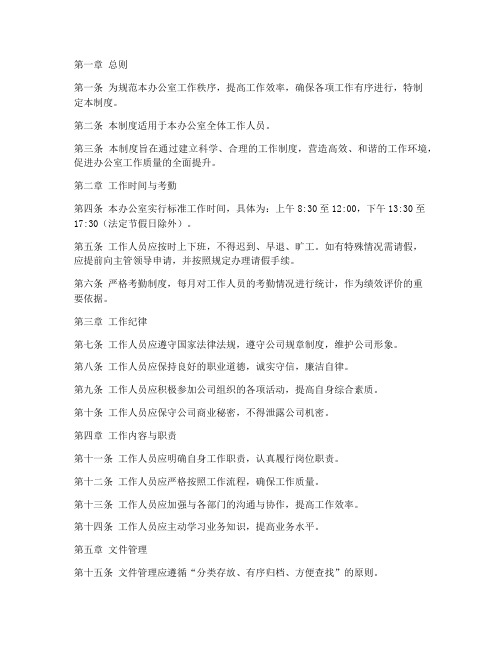 第一章 总则

第一条 为规范本办公室工作秩序，提高工作效率，确保各项工作有序进行，特制定本制度。

第二条 本制度适用于本办公室全体工作人员。

第三条 本制度旨在通过建立科学、合理的工作制度，营造高效、和谐的工作环境，促进办公室工作质量的全面提升。

第二章 工作时间与考勤

第四条 本办公室实行标准工作时间，具体为：上午 8:30 至 12:00，下午 13:30 至 17:30（法定节假日除外）。

第五条 工作人员应按时上下班，不得迟到、早退、旷工。如有特殊情况需请假，应提前向主管领导申请，并按照规定办理请假手续。

第六条 严格考勤制度，每月对工作人员的考勤情况进行统计，作为绩效评价的重要依据。

第三章 工作纪律

第七条 工作人员应遵守国家法律法规，遵守公司规章制度，维护公司形象。

第八条 工作人员应保持良好的职业道德，诚实守信，廉洁自律。

第九条 工作人员应积极参加公司组织的各项活动，提高自身综合素质。

第十条 工作人员应保守公司商业秘密，不得泄露公司机密。

第四章 工作内容与职责

第十一条 工作人员应明确自身工作职责，认真履行岗位职责。

第十二条 工作人员应严格按照工作流程，确保工作质量。

第十三条 工作人员应加强与各部门的沟通与协作，提高工作效率。

第十四条 工作人员应主动学习业务知识，提高业务水平。

第五章 文件管理

第十五条 文件管理应遵循“分类存放、有序归档、方便查找”的原则。